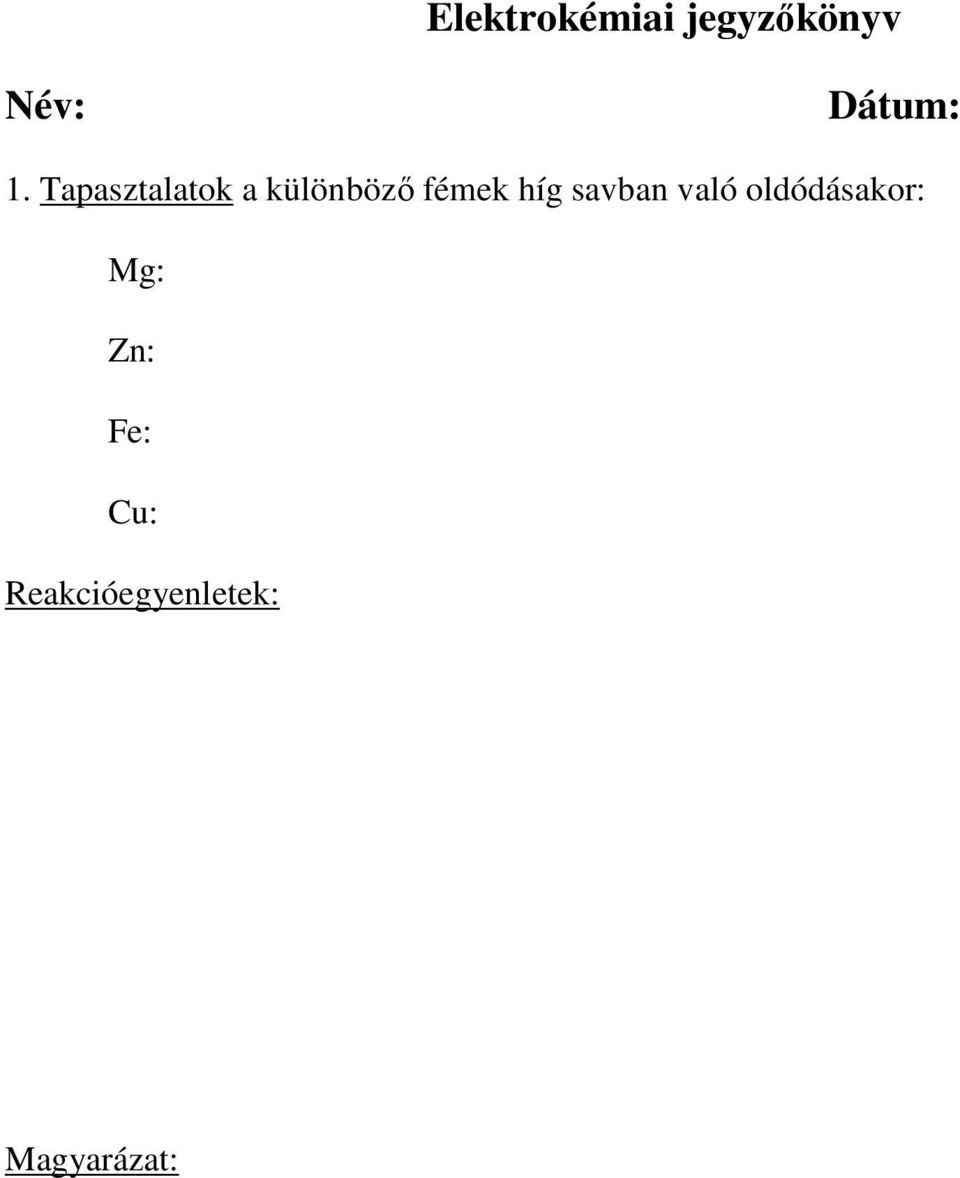 Elektrokémiai jegyzőkönyv

Név: Dátum:

1. Tapasztalatok a különböző fémek híg savban való oldódásakor:

Mg:

Zn:

Fe:

Cu:

Reakcióegyenletek:

Magyarázat: